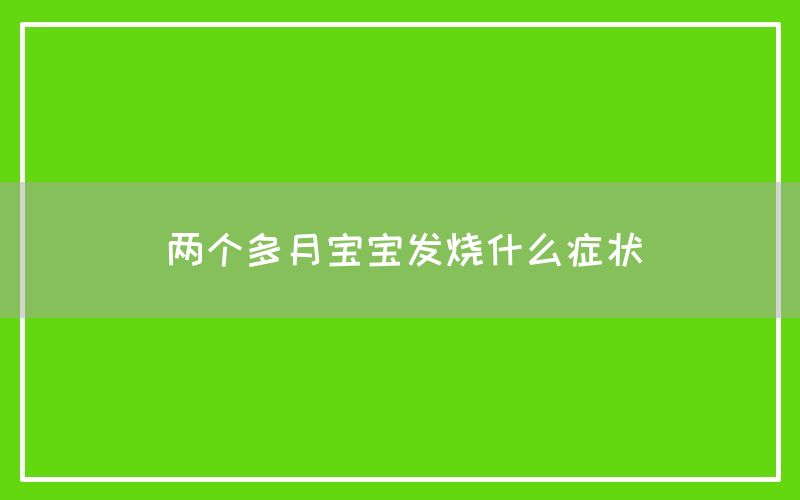 两个多月宝宝发烧什么症状